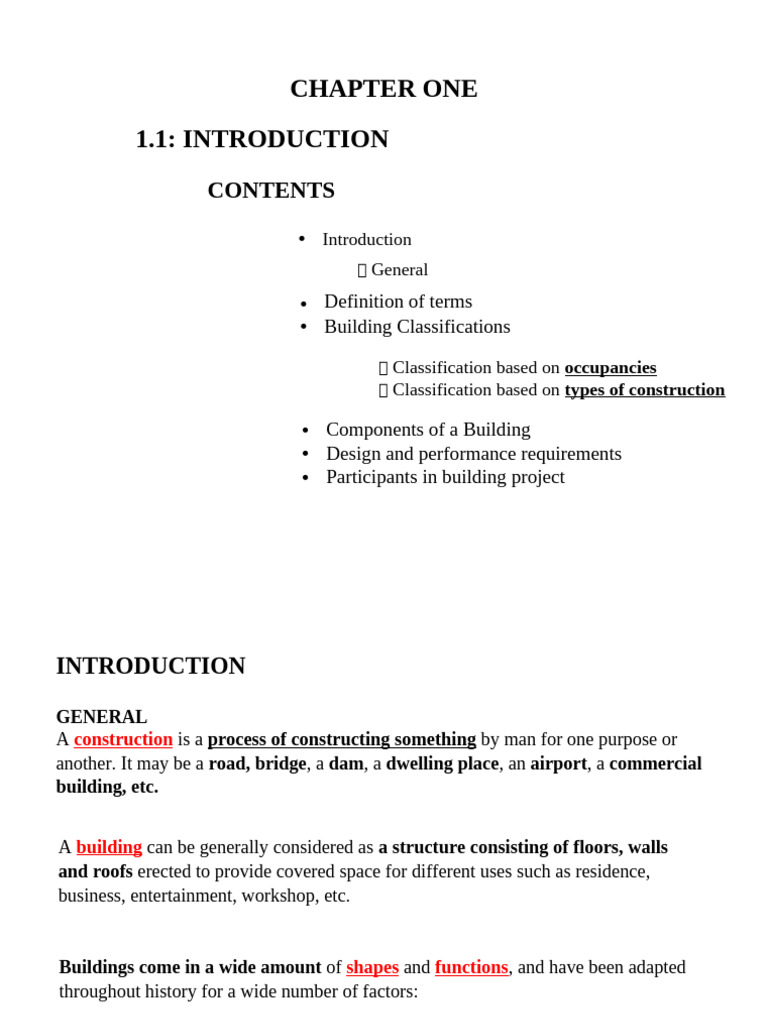 CHAPTER ONE

1.1: INTRODUCTION

CONTENTS

• Introduction
 General
• Definition of terms
• Building Classifications
 Classification based on occupancies
 Classification based on types of construction
• Components of a Building
• Design and performance requirements
• Participants in building project

INTRODUCTION

GENERAL
A construction is a process of constructing something by man for one purpose or another. It may be a road, bridge, a dam, a dwelling place, an airport, a commercial building, etc.

A building can be generally considered as a structure consisting of floors, walls and roofs erected to provide covered space for different uses such as residence, business, entertainment, workshop, etc.

Buildings come in a wide amount of shapes and functions, and have been adapted throughout history for a wide number of factors: